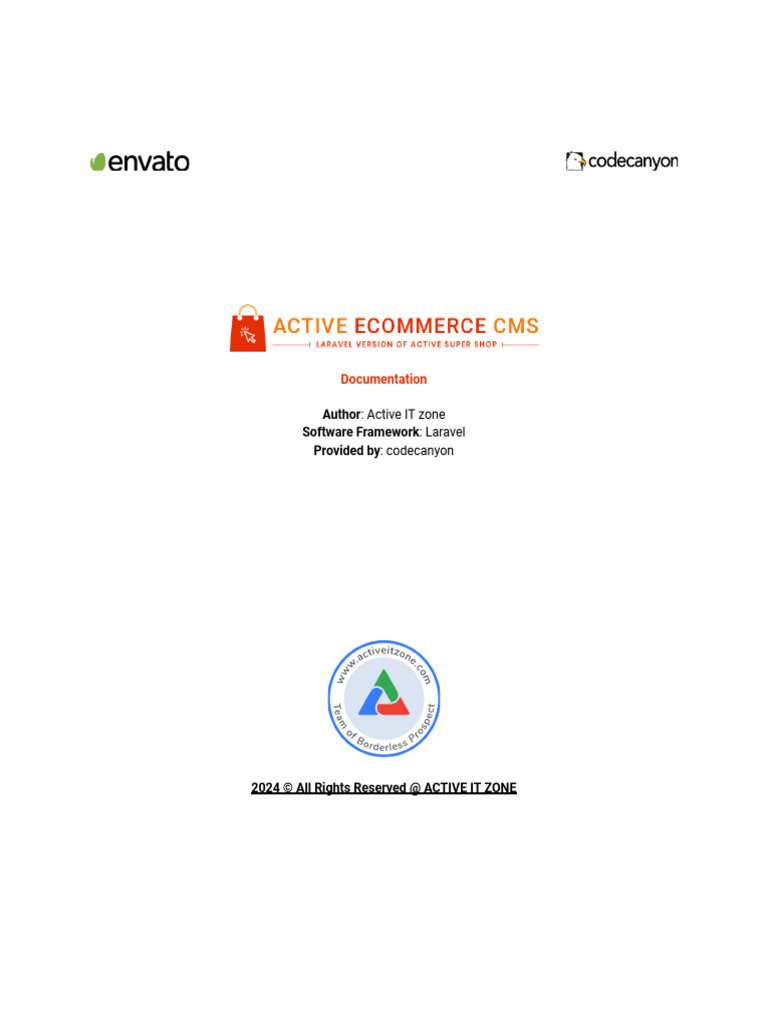 envato

codecanyon

ACTIVE ECOMMERCE CMS
LARAVEL VERSION OF ACTIVE SUPER SHOP

Documentation

Author: Active IT zone
Software Framework: Laravel
Provided by: codecanyon

www.activeitzone.com
Team of Borderless Prospect

2024 © All Rights Reserved @ ACTIVE IT ZONE